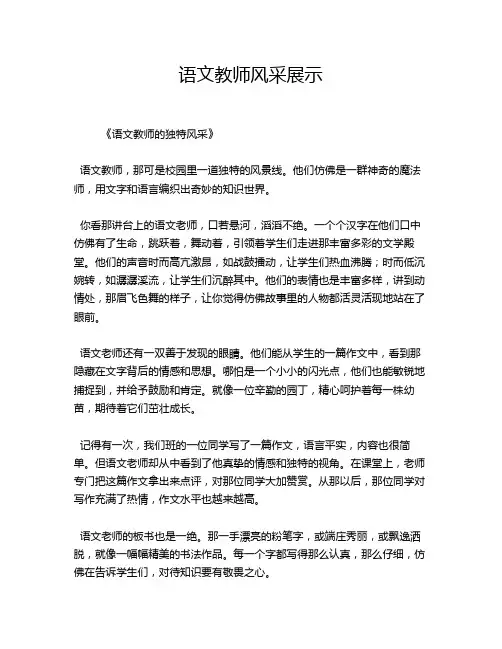 语文教师风采展示

《语文教师的独特风采》

语文教师，那可是校园里一道独特的风景线。他们仿佛是一群神奇的魔法师，用文字和语言编织出奇妙的知识世界。

你看那讲台上的语文老师，口若悬河，滔滔不绝。一个个汉字在他们口中仿佛有了生命，跳跃着，舞动着，引领着学生们走进那丰富多彩的文学殿堂。他们的声音时而高亢激昂，如战鼓擂动，让学生们热血沸腾；时而低沉婉转，如潺潺溪流，让学生们沉醉其中。他们的表情也是丰富多样，讲到动情处，那眉飞色舞的样子，让你觉得仿佛故事里的人物都活灵活现地站在了眼前。

语文老师还有一双善于发现的眼睛。他们能从学生的一篇作文中，看到那隐藏在文字背后的情感和思想。哪怕是一个小小的闪光点，他们也能敏锐地捕捉到，并给予鼓励和肯定。就像一位辛勤的园丁，精心呵护着每一株幼苗，期待着它们茁壮成长。

记得有一次，我们班的一位同学写了一篇作文，语言平实，内容也很简单。但语文老师却从中看到了他真挚的情感和独特的视角。在课堂上，老师专门把这篇作文拿出来点评，对那位同学大加赞赏。从那以后，那位同学对写作充满了热情，作文水平也越来越高。

语文老师的板书也是一绝。那一手漂亮的粉笔字，或端庄秀丽，或飘逸洒脱，就像一幅幅精美的书法作品。每一个字都写得那么认真，那么仔细，仿佛在告诉学生们，对待知识要有敬畏之心。